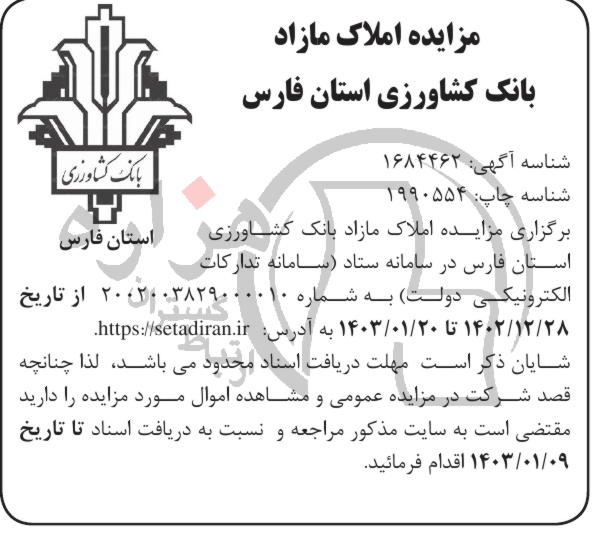 مزایده املاک مازاد
بانک کشاورزی استان فارس

بانک کشاورزی
استان فارس

شناسه آگهی: ۱۶۸۴۴۶۲
شناسه چاپ: ۱۹۹۰۵۵۴
برگزاری مزایده املاک مازاد بانک کشاورزی استان فارس در سامانه ستاد (سامانه تدارکات الکترونیکی دولت) به شماره ۲۰۰۲۰۰۳۸۲۹۰۰۰۰۱۰ از تاریخ ۱۴۰۲/۱۲/۲۸ تا ۱۴۰۳/۰۱/۲۰ به آدرس: https://setadiran.ir.
شایان ذکر است مهلت دریافت اسناد محدود می باشد، لذا چنانچه قصد شرکت در مزایده عمومی و مشاهده اموال مورد مزایده را دارید مقتضی است به سایت مذکور مراجعه و نسبت به دریافت اسناد تا تاریخ ۱۴۰۳/۰۱/۰۹ اقدام فرمائید.

مزایده
ارتباط گستران